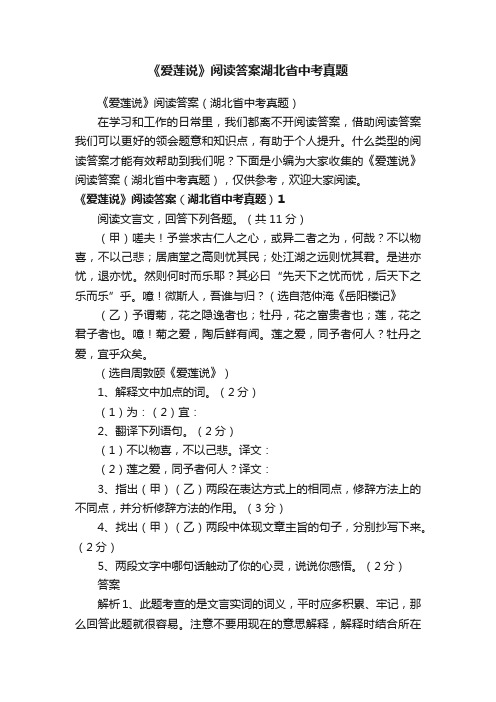 《爱莲说》阅读答案湖北省中考真题

《爱莲说》阅读答案（湖北省中考真题）

在学习和工作的日常里，我们都离不开阅读答案，借助阅读答案我们可以更好的领会题意和知识点，有助于个人提升。什么类型的阅读答案才能有效帮助到我们呢？下面是小编为大家收集的《爱莲说》阅读答案（湖北省中考真题），仅供参考，欢迎大家阅读。

《爱莲说》阅读答案（湖北省中考真题）1

阅读文言文，回答下列各题。（共11分）

（甲）嗟夫！予尝求古仁人之心，或异二者之为，何哉？不以物喜，不以己悲；居庙堂之高则忧其民；处江湖之远则忧其君。是进亦忧，退亦忧。然则何时而乐耶？其必曰“先天下之忧而忧，后天下之乐而乐”乎。噫！微斯人，吾谁与归？（选自范仲淹《岳阳楼记》

（乙）予谓菊，花之隐逸者也；牡丹，花之富贵者也；莲，花之君子者也。噫！菊之爱，陶后鲜有闻。莲之爱，同予者何人？牡丹之爱，宜乎众矣。

（选自周敦颐《爱莲说》）

1、解释文中加点的词。（2分）

（1）为：（2）宜：

2、翻译下列语句。（2分）

（1）不以物喜，不以己悲。译文：

（2）莲之爱，同予者何人？译文：

3、指出（甲）（乙）两段在表达方式上的相同点，修辞方法上的不同点，并分析修辞方法的作用。（3分）

4、找出（甲）（乙）两段中体现文章主旨的句子，分别抄写下来。（2分）

5、两段文字中哪句话触动了你的心灵，说说你感悟。（2分）

答案

解析1、此题考查的是文言实词的词义，平时应多积累、牢记，那么回答此题就很容易。注意不要用现在的意思解释，解释时结合所在